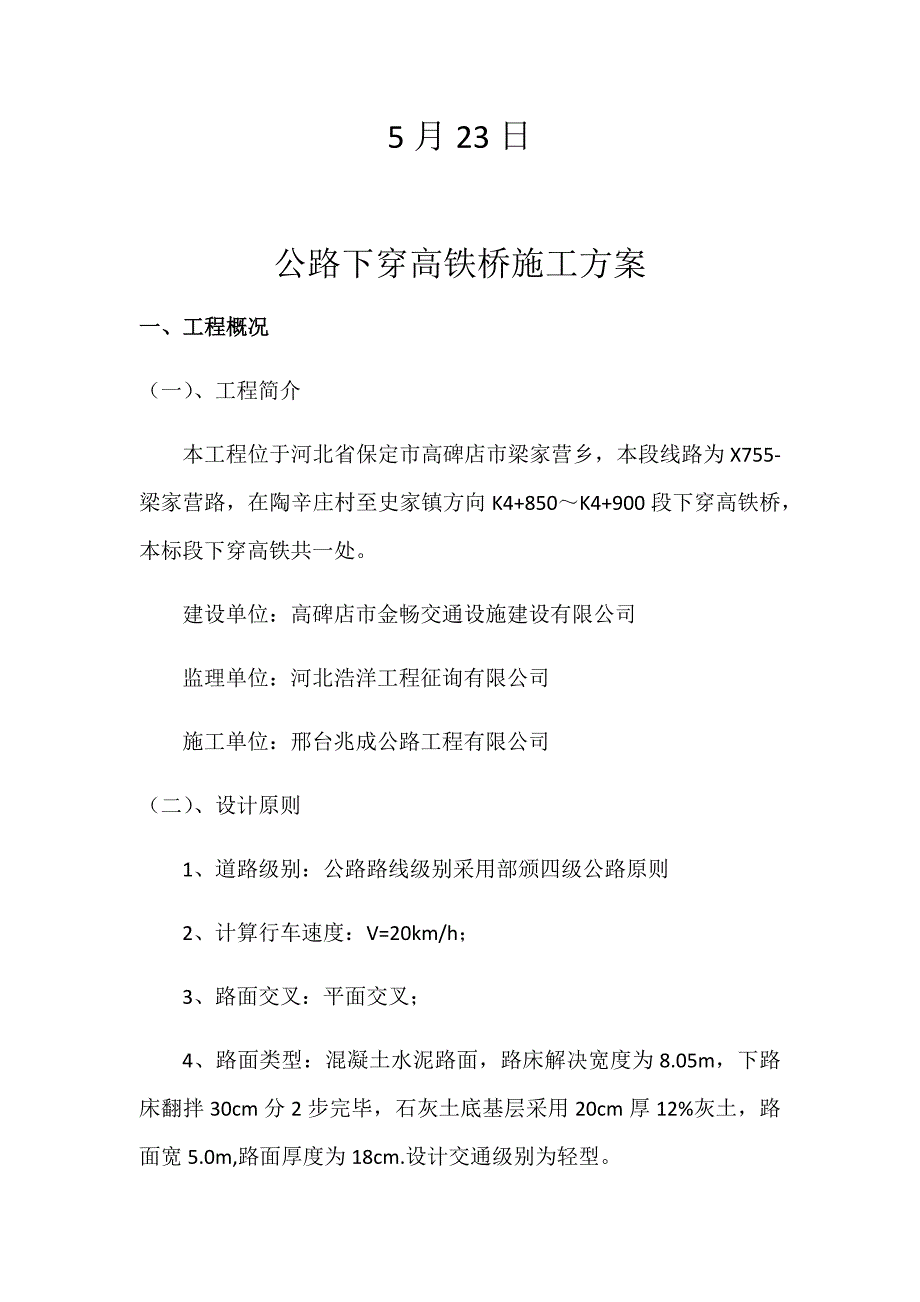 5 月 23 日

公路下穿高铁桥施工方案

一、工程概况

（一）、工程简介

本工程位于河北省保定市高碑店市梁家营乡，本段线路为 X755-梁家营路，在陶辛庄村至史家镇方向 K4+850～K4+900 段下穿高铁桥，本标段下穿高铁共一处。

建设单位：高碑店市金畅交通设施建设有限公司

监理单位：河北浩洋工程征询有限公司

施工单位：邢台兆成公路工程有限公司

（二）、设计原则

1、道路级别：公路路线级别采用部颁四级公路原则

2、计算行车速度：V=20km/h；

3、路面交叉：平面交叉；

4、路面类型：混凝土水泥路面，路床解决宽度为 8.05m，下路床翻拌 30cm 分 2 步完毕，石灰土底基层采用 20cm 厚 12%灰土，路面宽 5.0m,路面厚度为 18cm.设计交通级别为轻型。